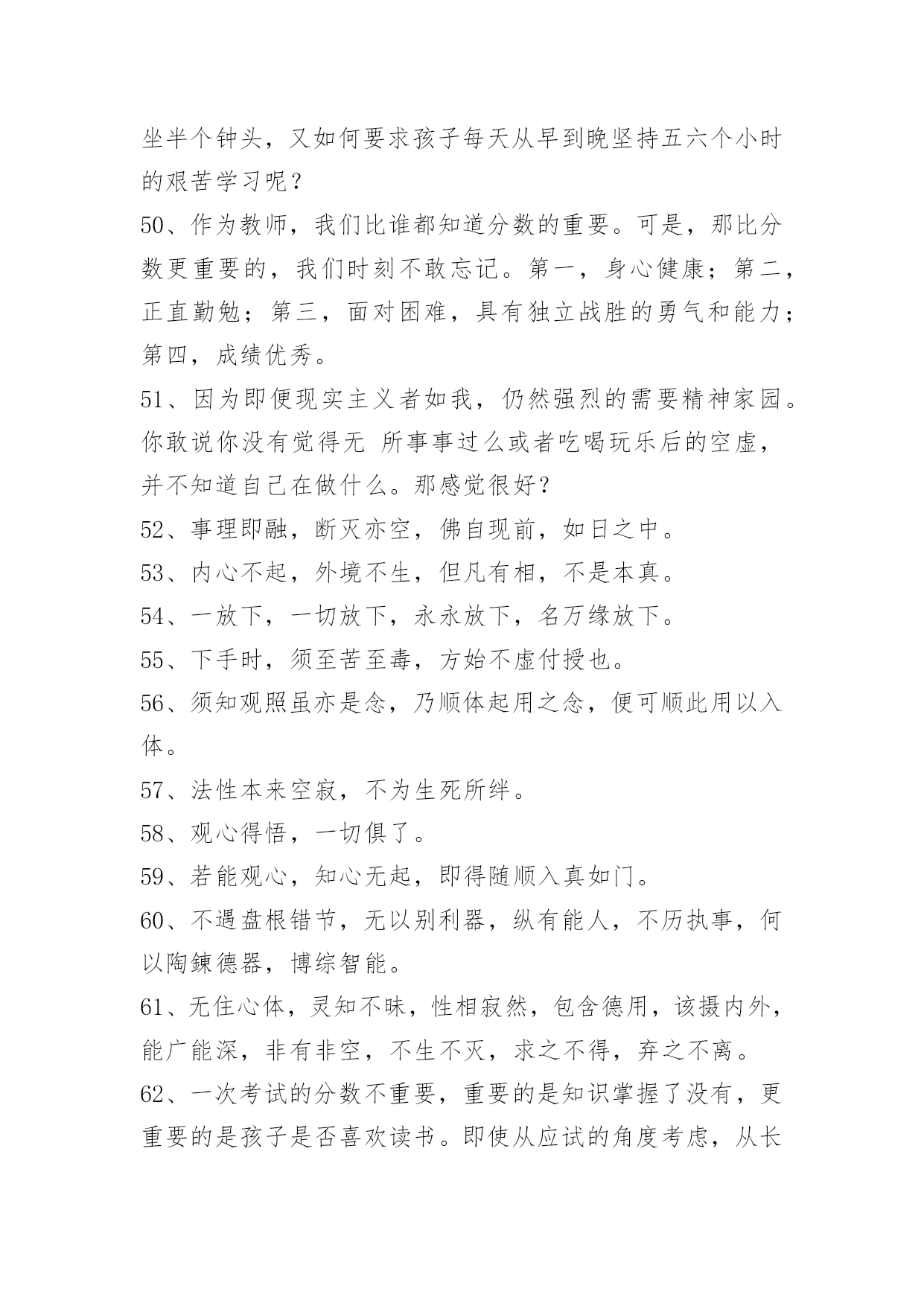 坐半个钟头，又如何要求孩子每天从早到晚坚持五六个小时的艰苦学习呢？

50、作为教师，我们比谁都知道分数的重要。可是，那比分数更重要的，我们时刻不敢忘记。第一，身心健康；第二，正直勤勉；第三，面对困难，具有独立战胜的勇气和能力；第四，成绩优秀。

51、因为即便现实主义者如我，仍然强烈的需要精神家园。你敢说你没有觉得无 所事事过么或者吃喝玩乐后的空虚，并不知道自己在做什么。那感觉很好？

52、事理即融，断灭亦空，佛自现前，如日之中。

53、内心不起，外境不生，但凡有相，不是本真。

54、一放下，一切放下，永永放下，名万缘放下。

55、下手时，须至苦至毒，方始不虚付授也。

56、须知观照虽亦是念，乃顺体起用之念，便可顺此用以入体。

57、法性本来空寂，不为生死所绊。

58、观心得悟，一切俱了。

59、若能观心，知心无起，即得随顺入真如门。

60、不遇盘根错节，无以别利器，纵有能人，不历执事，何以陶鍊德器，博综智能。

61、无住心体，灵知不昧，性相寂然，包含德用，该摄内外，能广能深，非有非空，不生不灭，求之不得，弃之不离。

62、一次考试的分数不重要，重要的是知识掌握了没有，更重要的是孩子是否喜欢读书。即使从应试的角度考虑，从长